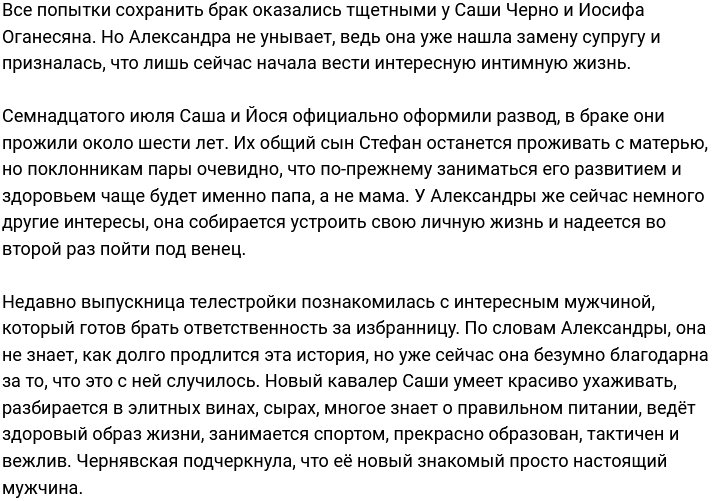 Все попытки сохранить брак оказались тщетными у Саши Черно и Иосифа Оганесяна. Но Александра не унывает, ведь она уже нашла замену супругу и призналась, что лишь сейчас начала вести интересную интимную жизнь.

Семнадцатого июля Саша и Йося официально оформили развод, в браке они прожили около шести лет. Их общий сын Стефан останется проживать с матерью, но поклонникам пары очевидно, что по-прежнему заниматься его развитием и здоровьем чаще будет именно папа, а не мама. У Александры же сейчас немного другие интересы, она собирается устроить свою личную жизнь и надеется во второй раз пойти под венец.

Недавно выпускница телестройки познакомилась с интересным мужчиной, который готов брать ответственность за избранницу. По словам Александры, она не знает, как долго продлится эта история, но уже сейчас она безумно благодарна за то, что это с ней случилось. Новый кавалер Саши умеет красиво ухаживать, разбирается в элитных винах, сырах, многое знает о правильном питании, ведёт здоровый образ жизни, занимается спортом, прекрасно образован, тактичен и вежлив. Чернявская подчеркнула, что её новый знакомый просто настоящий мужчина.